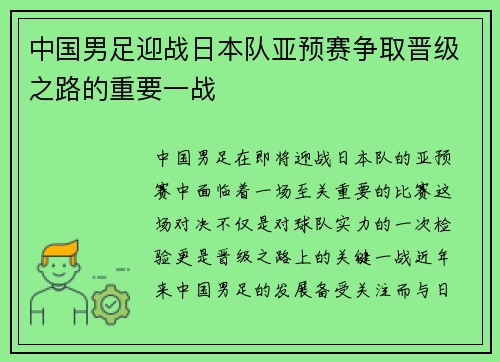 中国男足迎战日本队亚预赛争取晋级之路的重要一战

中国男足在即将迎战日本队的亚预赛中面临着一场至关重要的比赛这场对决不仅是对球队实力的一次检验更是晋级之路上的关键一战近年来中国男足的发展备受关注而与日